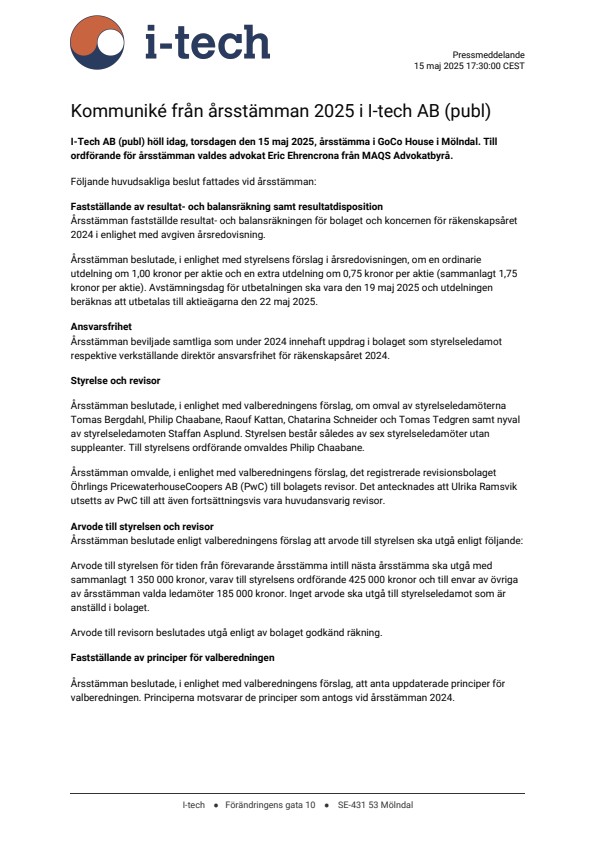 i-tech

Pressmeddelande
15 maj 2025 17:30:00 CEST

Kommuniké från årsstämman 2025 i I-tech AB (publ)

I-Tech AB (publ) höll idag, torsdagen den 15 maj 2025, årsstämma i GoCo House i Mölndal. Till ordförande för årsstämman valdes advokat Eric Ehrencrona från MAQS Advokatbyrå.

Följande huvudsakliga beslut fattades vid årsstämman:

Fastställande av resultat- och balansräkning samt resultatdisposition
Årsstämman fastställde resultat- och balansräkningen för bolaget och koncernen för räkenskapsåret 2024 i enlighet med avgiven årsredovisning.

Årsstämman beslutade, i enlighet med styrelsens förslag i årsredovisningen, om en ordinarie utdelning om 1,00 kronor per aktie och en extra utdelning om 0,75 kronor per aktie (sammanlagt 1,75 kronor per aktie). Avstämningsdag för utbetalningen ska vara den 19 maj 2025 och utdelningen beräknas att utbetalas till aktieägarna den 22 maj 2025.

Ansvarsfrihet
Årsstämman beviljade samtliga som under 2024 innehaft uppdrag i bolaget som styrelseledamot respektive verkställande direktör ansvarsfrihet för räkenskapsåret 2024.

Styrelse och revisor

Årsstämman beslutade, i enlighet med valberedningens förslag, om omval av styrelseledamöterna Tomas Bergdahl, Philip Chaabane, Raouf Kattan, Chatarina Schneider och Tomas Tedgren samt nyval av styrelseledamoten Staffan Asplund. Styrelsen består således av sex styrelseledamöter utan suppleanter. Till styrelsens ordförande omvaldes Philip Chaabane.

Årsstämman omvalde, i enlighet med valberedningens förslag, det registrerade revisionsbolaget Öhrlings PricewaterhouseCoopers AB (PwC) till bolagets revisor. Det antecknades att Ulrika Ramsvik utsetts av PwC till att även fortsättningsvis vara huvudansvarig revisor.

Arvode till styrelsen och revisor
Årsstämman beslutade enligt valberedningens förslag att arvode till styrelsen ska utgå enligt följande:

Arvode till styrelsen för tiden från förevarande årsstämma intill nästa årsstämma ska utgå med sammanlagt 1 350 000 kronor, varav till styrelsens ordförande 425 000 kronor och till envar av övriga av årsstämman valda ledamöter 185 000 kronor. Inget arvode ska utgå till styrelseledamot som är anställd i bolaget.

Arvode till revisorn beslutades utgå enligt av bolaget godkänd räkning.

Fastställande av principer för valberedningen

Årsstämman beslutade, i enlighet med valberedningens förslag, att anta uppdaterade principer för valberedningen. Principerna motsvarar de principer som antogs vid årsstämman 2024.

I-tech • Förändringens gata 10 • SE-431 53 Mölndal